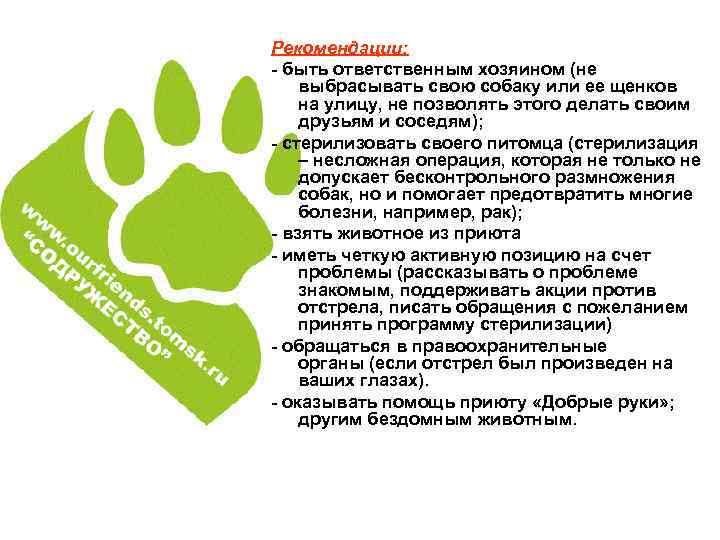 www.ourfriends.tomsk.ru
“СОДРУЖЕСТВО”

Рекомендации:
- быть ответственным хозяином (не выбрасывать свою собаку или ее щенков на улицу, не позволять этого делать своим друзьям и соседям);
- стерилизовать своего питомца (стерилизация – несложная операция, которая не только не допускает бесконтрольного размножения собак, но и помогает предотвратить многие болезни, например, рак);
- взять животное из приюта
- иметь четкую активную позицию на счет проблемы (рассказывать о проблеме знакомым, поддерживать акции против отстрела, писать обращения с пожеланием принять программу стерилизации)
- обращаться в правоохранительные органы (если отстрел был произведен на ваших глазах).
- оказывать помощь приюту «Добрые руки»; другим бездомным животным.